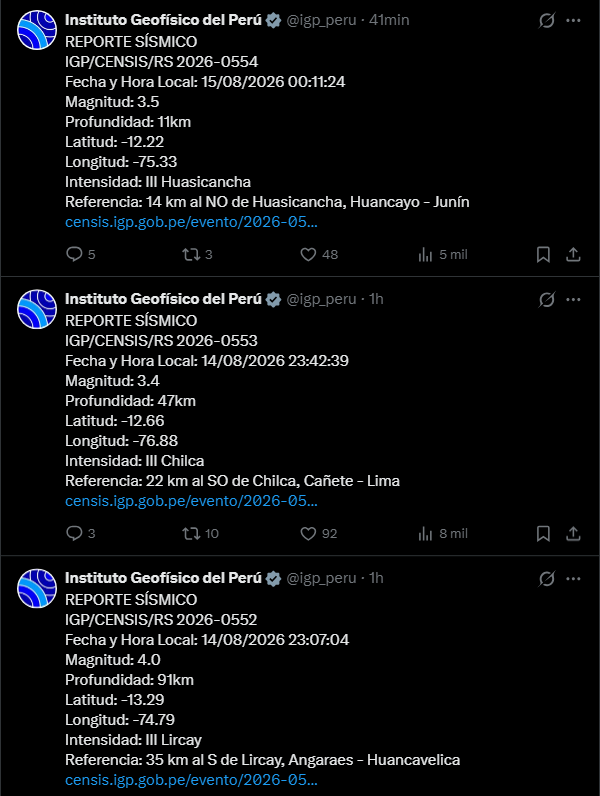 Instituto Geofísico del Perú @igp_peru · 41min
REPORTE SÍSMICO
IGP/CENSIS/RS 2026-0554
Fecha y Hora Local: 15/08/2026 00:11:24
Magnitud: 3.5
Profundidad: 11km
Latitud: -12.22
Longitud: -75.33
Intensidad: III Huasicancha
Referencia: 14 km al NO de Huasicancha, Huancayo - Junín
censis.igp.gob.pe/evento/2026-05...

5 3 48 5 mil

Instituto Geofísico del Perú @igp_peru · 1h
REPORTE SÍSMICO
IGP/CENSIS/RS 2026-0553
Fecha y Hora Local: 14/08/2026 23:42:39
Magnitud: 3.4
Profundidad: 47km
Latitud: -12.66
Longitud: -76.88
Intensidad: III Chilca
Referencia: 22 km al SO de Chilca, Cañete - Lima
censis.igp.gob.pe/evento/2026-05...

3 10 92 8 mil

Instituto Geofísico del Perú @igp_peru · 1h
REPORTE SÍSMICO
IGP/CENSIS/RS 2026-0552
Fecha y Hora Local: 14/08/2026 23:07:04
Magnitud: 4.0
Profundidad: 91km
Latitud: -13.29
Longitud: -74.79
Intensidad: III Lircay
Referencia: 35 km al S de Lircay, Angaraes - Huancavelica
censis.igp.gob.pe/evento/2026-05...